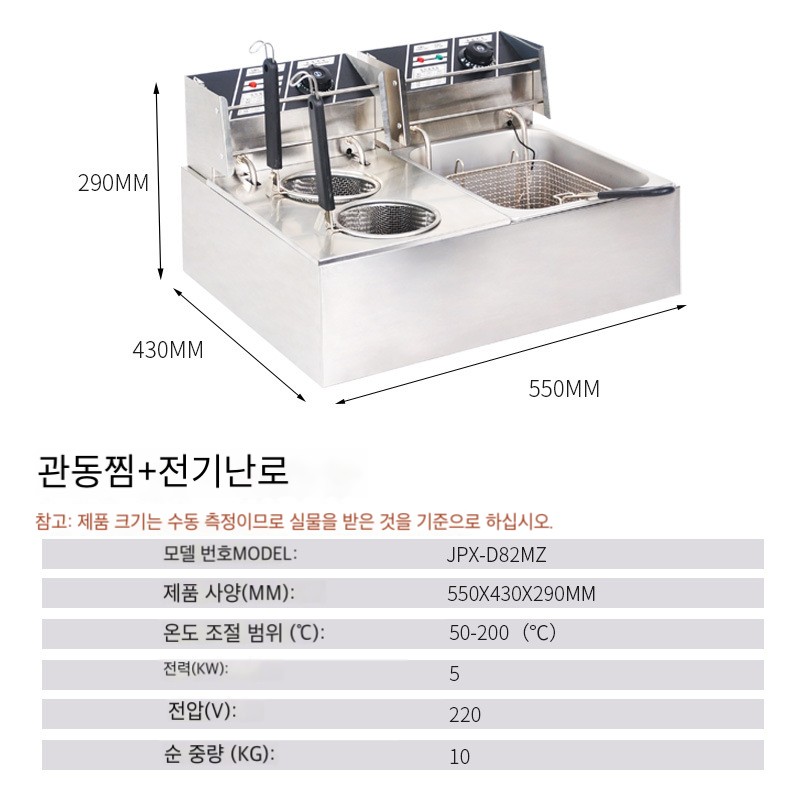 290MM

430MM

550MM

관동찜+전기난로

참고: 제품 크기는 수동 측정이므로 실물을 받은 것을 기준으로 하십시오.

모델 번호MODEL: JPX-D82MZ

제품 사양(MM): 550X430X290MM

온도 조절 범위 (℃): 50-200 (℃)

전력(KW): 5

전압(V): 220

순 중량 (KG): 10